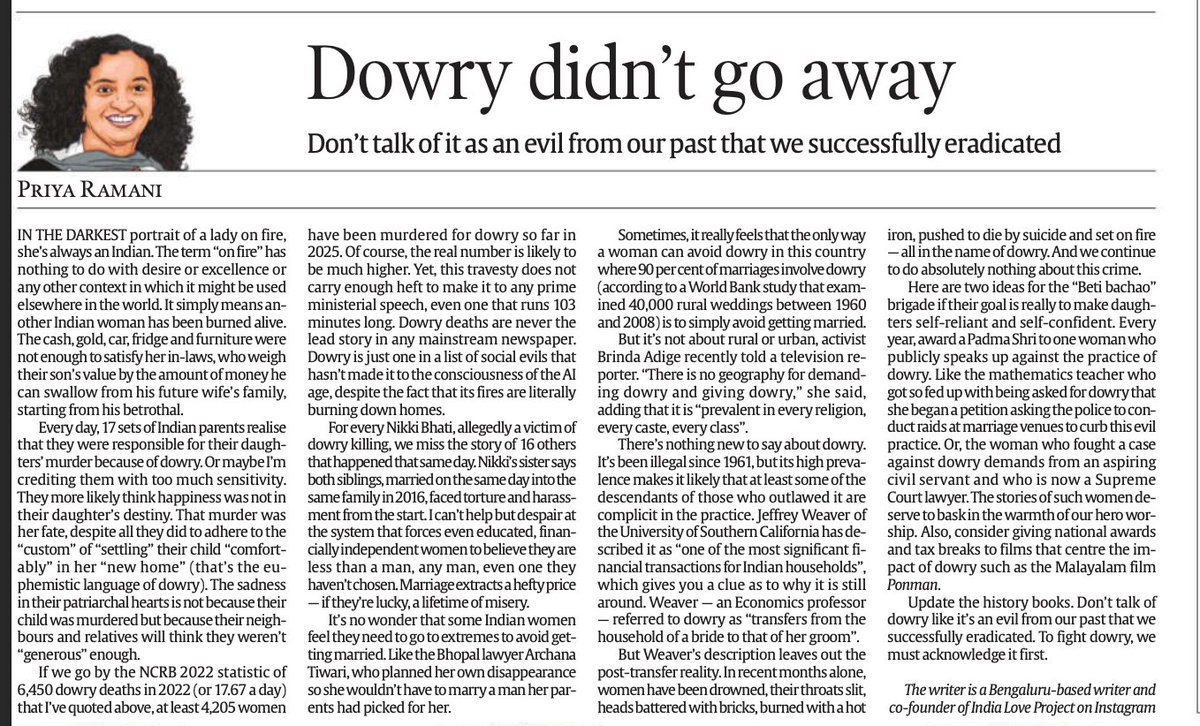 Dowry didn't go away

Don't talk of it as an evil from our past that we successfully eradicated

PRIYA RAMANI

IN THE DARKEST portrait of a lady on fire, she's always an Indian. The term "on fire" has nothing to do with desire or excellence or any other context in which it might be used elsewhere in the world. It simply means another Indian woman has been burned alive. The cash, gold, car, fridge and furniture were not enough to satisfy her in-laws, who weigh their son's value by the amount of money he can swallow from his future wife's family, starting from his betrothal.

Every day, 17 sets of Indian parents realise that they were responsible for their daughters' murder because of dowry. Or maybe I'm crediting them with too much sensitivity. They more likely think happiness was not in their daughter's destiny. That murder was her fate, despite all they did to adhere to the "custom" of "settling" their child "comfortably" in her "new home" (that's the euphemistic language of dowry). The sadness in their patriarchal hearts is not because their child was murdered but because their neighbours and relatives will think they weren't "generous" enough.

If we go by the NCRB 2022 statistic of 6,450 dowry deaths in 2022 (or 17.67 a day) that I've quoted above, at least 4,205 women have been murdered for dowry so far in 2025. Of course, the real number is likely to be much higher. Yet, this travesty does not carry enough heft to make it to any prime ministerial speech, even one that runs 103 minutes long. Dowry deaths are never the lead story in any mainstream newspaper. Dowry is just one in a list of social evils that hasn't made it to the consciousness of the AI age, despite the fact that its fires are literally burning down homes.

For every Nikki Bhati, allegedly a victim of dowry killing, we miss the story of 16 others that happened that same day. Nikki's sister says both siblings, married on the same day into the same family in 2016, faced torture and harassment from the start. I can't help but despair at the system that forces even educated, financially independent women to believe they are less than a man, any man, even one they haven't chosen. Marriage extracts a hefty price — if they're lucky, a lifetime of misery.

It's no wonder that some Indian women feel they need to go to extremes to avoid getting married. Like the Bhopal lawyer Archana Tiwari, who planned her own disappearance so she wouldn't have to marry a man her parents had picked for her.

Sometimes, it really feels that the only way a woman can avoid dowry in this country where 90 per cent of marriages involve dowry (according to a World Bank study that examined 40,000 rural weddings between 1960 and 2008) is to simply avoid getting married.

But it's not about rural or urban, activist Brinda Adige recently told a television reporter. "There is no geography for demanding dowry and giving dowry," she said, adding that it is "prevalent in every religion, every caste, every class".

There's nothing new to say about dowry. It's been illegal since 1961, but its high prevalence makes it likely that at least some of the descendants of those who outlawed it are complicit in the practice. Jeffrey Weaver of the University of Southern California has described it as "one of the most significant financial transactions for Indian households", which gives you a clue as to why it is still around. Weaver — an Economics professor — referred to dowry as "transfers from the household of a bride to that of her groom".

But Weaver's description leaves out the post-transfer reality. In recent months alone, women have been drowned, their throats slit, heads battered with bricks, burned with a hot iron, pushed to die by suicide and set on fire — all in the name of dowry. And we continue to do absolutely nothing about this crime.

Here are two ideas for the "Beti bachao" brigade if their goal is really to make daughters self-reliant and self-confident. Every year, award a Padma Shri to one woman who publicly speaks up against the practice of dowry. Like the mathematics teacher who got so fed up with being asked for dowry that she began a petition asking the police to conduct raids at marriage venues to curb this evil practice. Or, the woman who fought a case against dowry demands from an aspiring civil servant and who is now a Supreme Court lawyer. The stories of such women deserve to bask in the warmth of our hero worship. Also, consider giving national awards and tax breaks to films that centre the impact of dowry such as the Malayalam film Ponman.

Update the history books. Don't talk of dowry like it's an evil from our past that we successfully eradicated. To fight dowry, we must acknowledge it first.

The writer is a Bengaluru-based writer and co-founder of India Love Project on Instagram